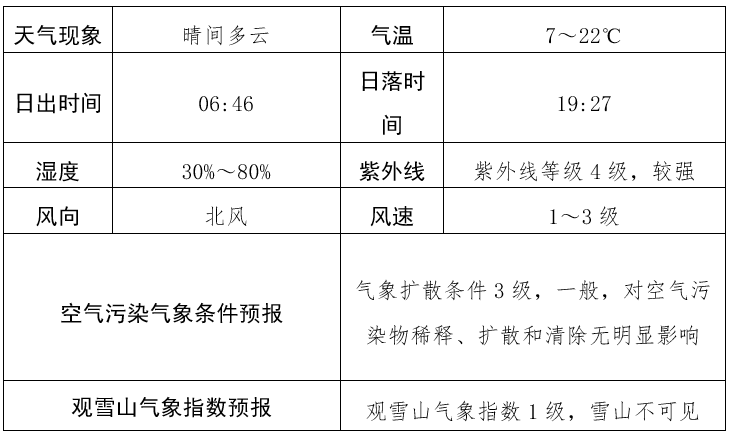 | 天气现象 | 晴间多云 | 气温 | 7～22℃ |
|---|---|---|---|
| 日出时间 | 06:46 | 日落时间 | 19:27 |
| 湿度 | 30%～80% | 紫外线 | 紫外线等级4级，较强 |
| 风向 | 北风 | 风速 | 1～3级 |
| 空气污染气象条件预报 |  | 气象扩散条件3级，一般，对空气污染物稀释、扩散和清除无明显影响 |  |
| 观雪山气象指数预报 |  | 观雪山气象指数1级，雪山不可见 |  |